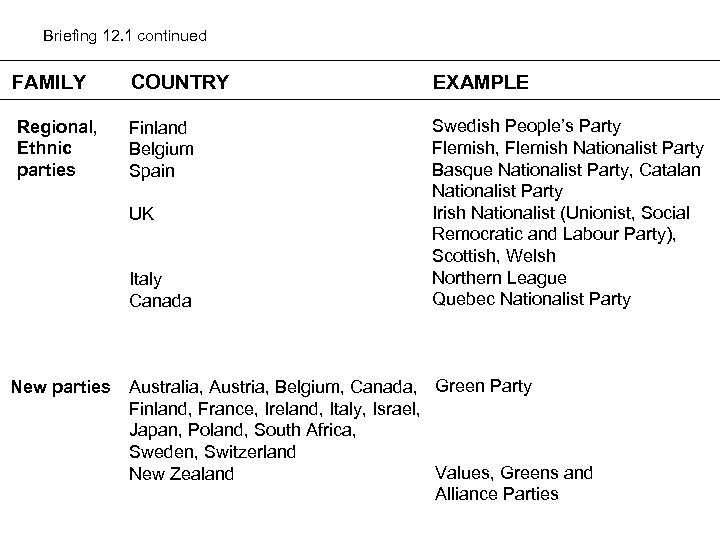 Briefing 12.1 continued

| FAMILY | COUNTRY | EXAMPLE |
|---|---|---|
| Regional, Ethnic parties | Finland | Swedish People's Party |
| | Belgium | Flemish, Flemish Nationalist Party |
| | Spain | Basque Nationalist Party, Catalan Nationalist Party |
| | UK | Irish Nationalist (Unionist, Social Remocratic and Labour Party), Scottish, Welsh |
| | Italy | Northern League |
| | Canada | Quebec Nationalist Party |
| New parties | Australia, Austria, Belgium, Canada, Finland, France, Ireland, Italy, Israel, Japan, Poland, South Africa, Sweden, Switzerland | Green Party |
| | New Zealand | Values, Greens and Alliance Parties |